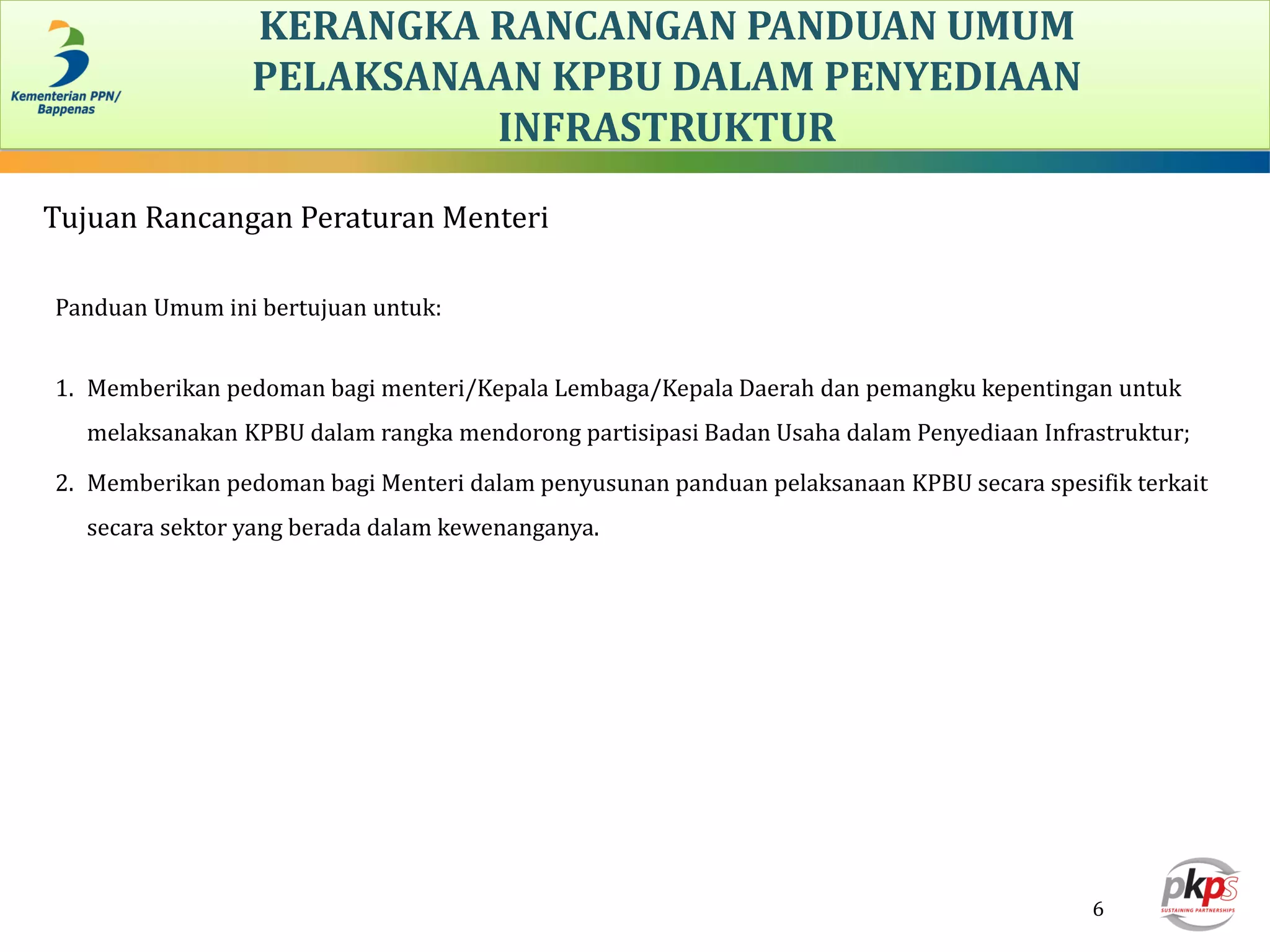 Kementerian PPN/ Bappenas

KERANGKA RANCANGAN PANDUAN UMUM PELAKSANAAN KPBU DALAM PENYEDIAAN INFRASTRUKTUR

Tujuan Rancangan Peraturan Menteri

Panduan Umum ini bertujuan untuk:

1. Memberikan pedoman bagi menteri/Kepala Lembaga/Kepala Daerah dan pemangku kepentingan untuk melaksanakan KPBU dalam rangka mendorong partisipasi Badan Usaha dalam Penyediaan Infrastruktur;
2. Memberikan pedoman bagi Menteri dalam penyusunan panduan pelaksanaan KPBU secara spesifik terkait secara sektor yang berada dalam kewenanganya.

6

pkps
SUSTAINING PARTNERSHIPS